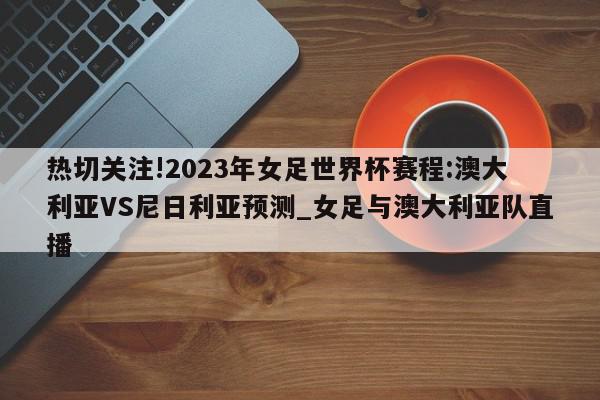 热切关注!2023年女足世界杯赛程:澳大利亚VS尼日利亚预测_女足与澳大利亚队直播